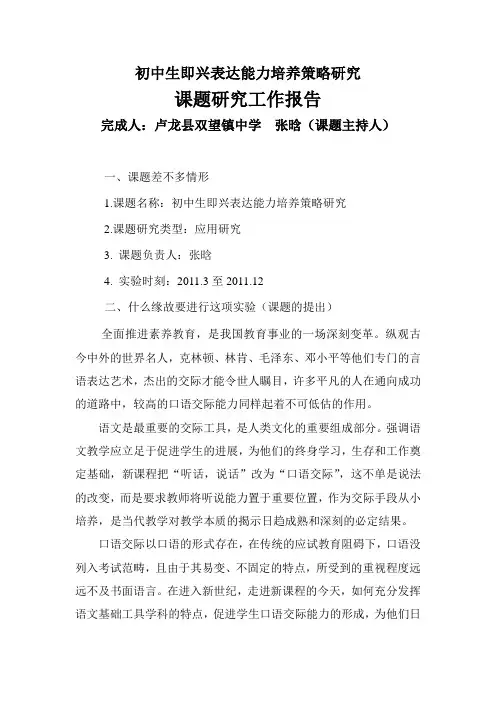 初中生即兴表达能力培养策略研究

课题研究工作报告

完成人：卢龙县双望镇中学　张晗（课题主持人）

一、课题差不多情形

1.课题名称：初中生即兴表达能力培养策略研究

2.课题研究类型：应用研究

3. 课题负责人：张晗

4. 实验时刻：2011.3 至 2011.12

二、什么缘故要进行这项实验（课题的提出）

全面推进素养教育，是我国教育事业的一场深刻变革。纵观古今中外的世界名人，克林顿、林肯、毛泽东、邓小平等他们专门的言语表达艺术，杰出的交际才能令世人瞩目，许多平凡的人在通向成功的道路中，较高的口语交际能力同样起着不可低估的作用。

语文是最重要的交际工具，是人类文化的重要组成部分。强调语文教学应立足于促进学生的进展，为他们的终身学习，生存和工作奠定基础，新课程把“听话，说话”改为“口语交际”，这不单是说法的改变，而是要求教师将听说能力置于重要位置，作为交际手段从小培养，是当代教学对教学本质的揭示日趋成熟和深刻的必定结果。

口语交际以口语的形式存在，在传统的应试教育阻碍下，口语没列入考试范畴，且由于其易变、不固定的特点，所受到的重视程度远远不及书面语言。在进入新世纪，走进新课程的今天，如何充分发挥语文基础工具学科的特点，促进学生口语交际能力的形成，为他们日